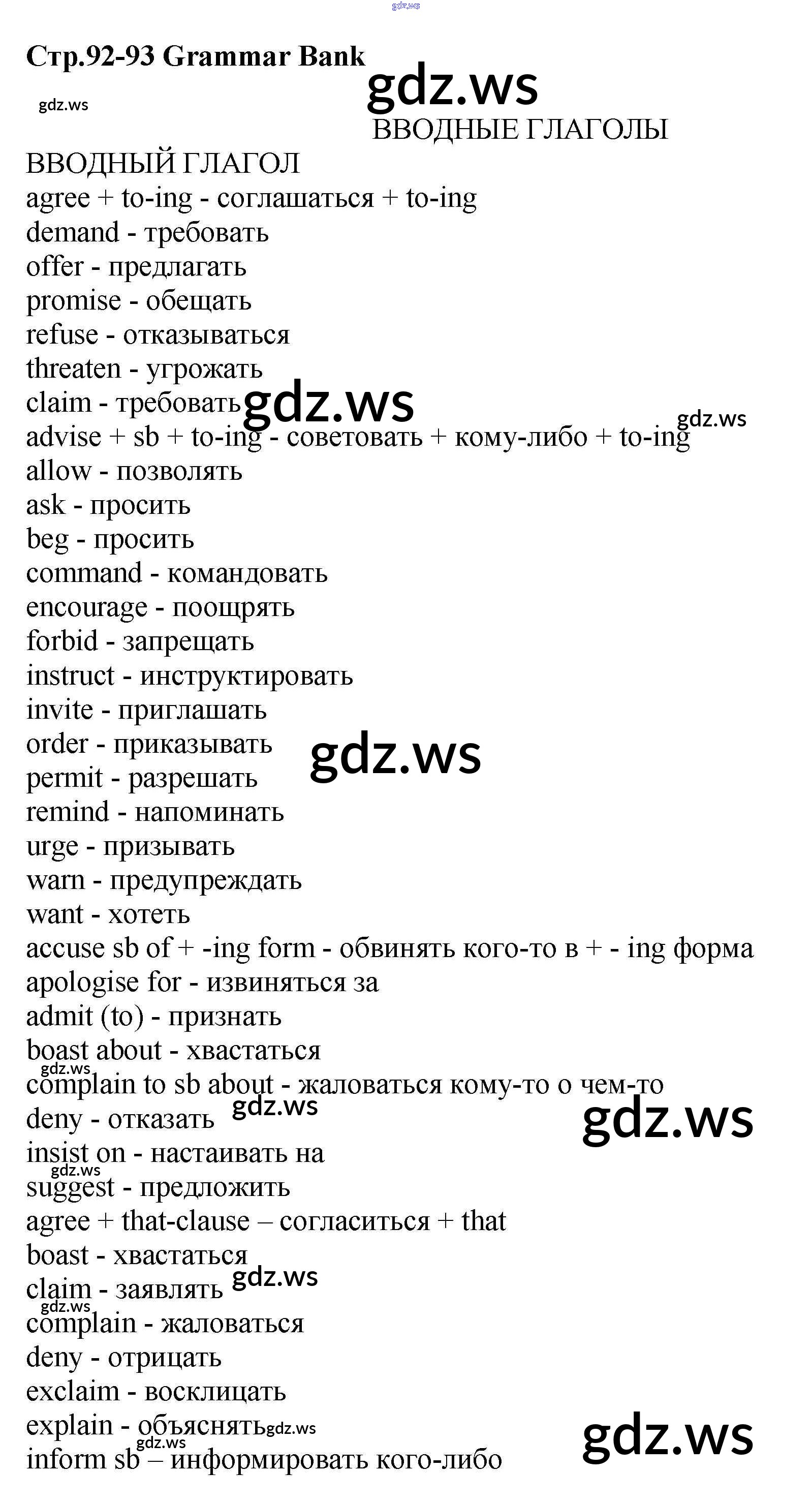 Стр.92-93 Grammar Bank

ВВОДНЫЕ ГЛАГОЛЫ

ВВОДНЫЙ ГЛАГОЛ
agree + to-ing - соглашаться + to-ing
demand - требовать
offer - предлагать
promise - обещать
refuse - отказываться
threaten - угрожать
claim - требовать
advise + sb + to-ing - советовать + кому-либо + to-ing
allow - позволять
ask - просить
beg - просить
command - командовать
encourage - поощрять
forbid - запрещать
instruct - инструктировать
invite - приглашать
order - приказывать
permit - разрешать
remind - напоминать
urge - призывать
warn - предупреждать
want - хотеть
accuse sb of + -ing form - обвинять кого-то в + - ing форма
apologise for - извиняться за
admit (to) - признать
boast about - хвастаться
complain to sb about - жаловаться кому-то о чем-то
deny - отказать
insist on - настаивать на
suggest - предложить
agree + that-clause – согласиться + that
boast - хвастаться
claim - заявлять
complain - жаловаться
deny - отрицать
exclaim - восклицать
explain - объяснять
inform sb – информировать кого-либо

gdz.ws